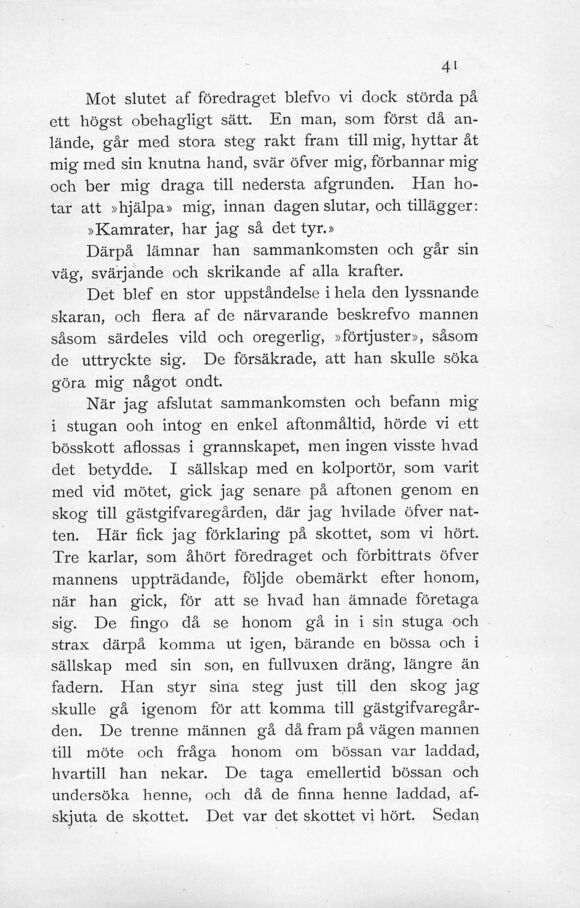 41

Mot slutet af föredraget blefvo vi dock störda på ett högst obehagligt sätt. En man, som först då anlände, går med stora steg rakt fram till mig, hyttar åt mig med sin knutna hand, svär öfver mig, förbannar mig och ber mig draga till nedersta afgrunden. Han hotar att »hjälpa» mig, innan dagen slutar, och tillägger: »Kamrater, har jag så det tyr.»

Därpå lämnar han sammankomsten och går sin väg, svärjande och skrikande af alla krafter.

Det blef en stor uppståndelse i hela den lyssnande skaran, och flera af de närvarande beskrefvo mannen såsom särdeles vild och oregerlig, »förtjuster», såsom de uttryckte sig. De försäkrade, att han skulle söka göra mig något ondt.

När jag afslutat sammankomsten och befann mig i stugan ooh intog en enkel aftonmåltid, hörde vi ett bösskott aflossas i grannskapet, men ingen visste hvad det betydde. I sällskap med en kolportör, som varit med vid mötet, gick jag senare på aftonen genom en skog till gästgifvaregården, där jag hvilade öfver natten. Här fick jag förklaring på skottet, som vi hört. Tre karlar, som åhört föredraget och förbittrats öfver mannens uppträdande, följde obemärkt efter honom, när han gick, för att se hvad han ämnade företaga sig. De fingo då se honom gå in i sin stuga och strax därpå komma ut igen, bärande en bössa och i sällskap med sin son, en fullvuxen dräng, längre än fadern. Han styr sina steg just till den skog jag skulle gå igenom för att komma till gästgifvaregården. De trenne männen gå då fram på vägen mannen till möte och fråga honom om bössan var laddad, hvartill han nekar. De taga emellertid bössan och undersöka henne, och då de finna henne laddad, afskjuta de skottet. Det var det skottet vi hört. Sedan